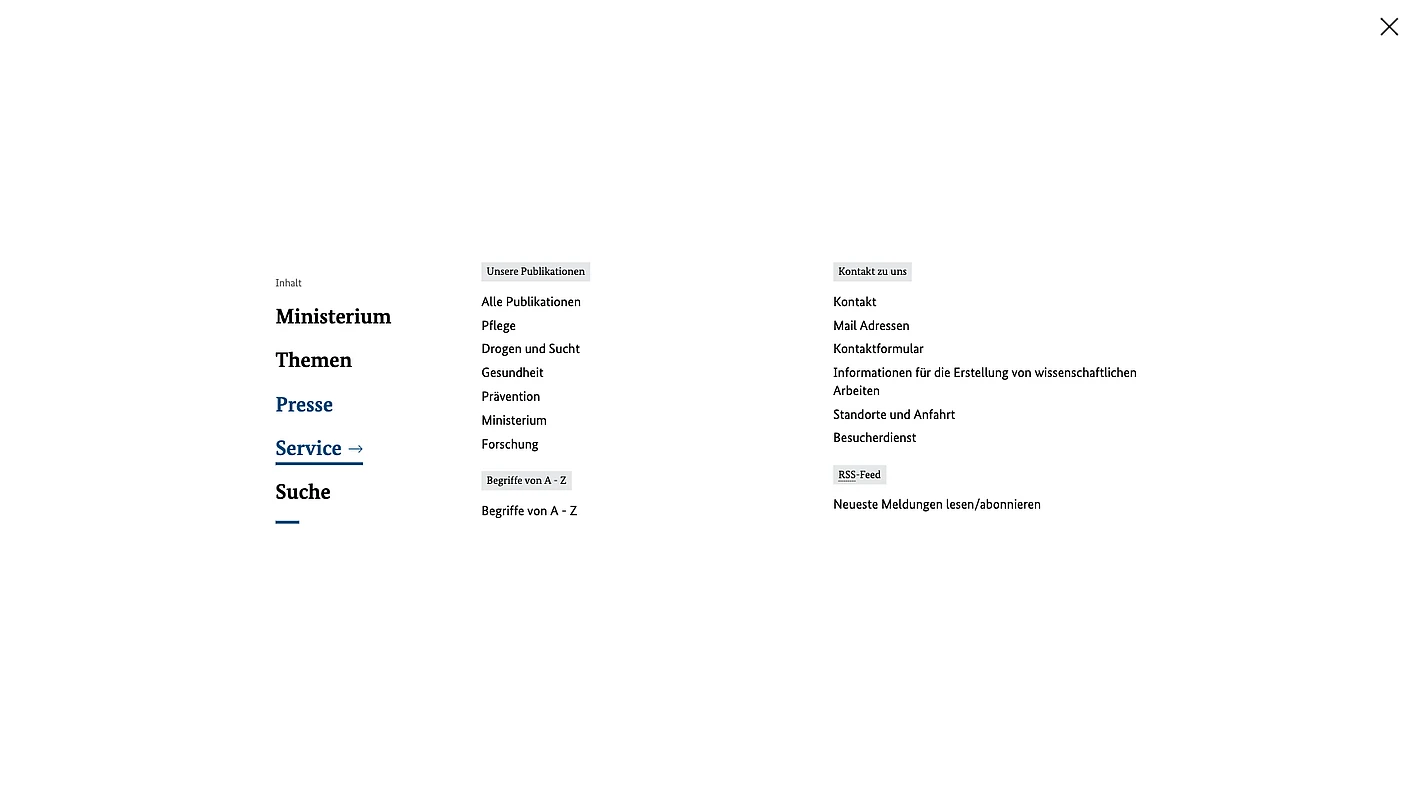 Inhalt

Ministerium

Themen

Presse

Service →

Suche

Unsere Publikationen

Alle Publikationen
Pflege
Drogen und Sucht
Gesundheit
Prävention
Ministerium
Forschung

Begriffe von A - Z

Begriffe von A - Z

Kontakt zu uns

Kontakt
Mail Adressen
Kontaktformular
Informationen für die Erstellung von wissenschaftlichen Arbeiten
Standorte und Anfahrt
Besucherdienst

RSS-Feed

Neueste Meldungen lesen/abonnieren